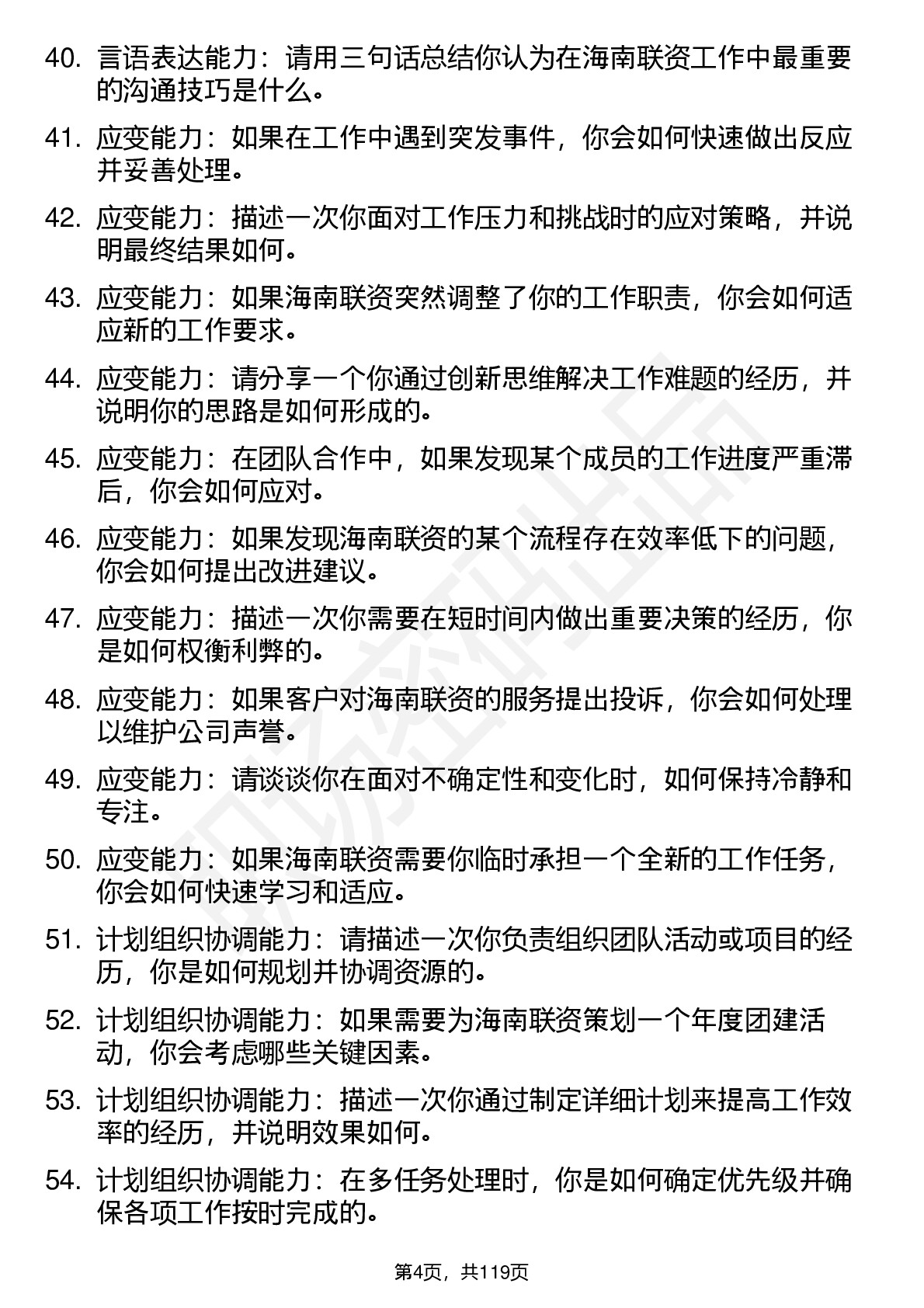 40. 言语表达能力：请用三句话总结你认为在海南联资工作中最重要的沟通技巧是什么。

41. 应变能力：如果在工作中遇到突发事件，你会如何快速做出反应并妥善处理。

42. 应变能力：描述一次你面对工作压力和挑战时的应对策略，并说明最终结果如何。

43. 应变能力：如果海南联资突然调整了你的工作职责，你会如何适应新的工作要求。

44. 应变能力：请分享一个你通过创新思维解决工作难题的经历，并说明你的思路是如何形成的。

45. 应变能力：在团队合作中，如果发现某个成员的工作进度严重滞后，你会如何应对。

46. 应变能力：如果发现海南联资的某个流程存在效率低下的问题，你会如何提出改进建议。

47. 应变能力：描述一次你需要在短时间内做出重要决策的经历，你是如何权衡利弊的。

48. 应变能力：如果客户对海南联资的服务提出投诉，你会如何处理以维护公司声誉。

49. 应变能力：请谈谈你在面对不确定性和变化时，如何保持冷静和专注。

50. 应变能力：如果海南联资需要你临时承担一个全新的工作任务，你会如何快速学习和适应。

51. 计划组织协调能力：请描述一次你负责组织团队活动或项目的经历，你是如何规划并协调资源的。

52. 计划组织协调能力：如果需要为海南联资策划一个年度团建活动，你会考虑哪些关键因素。

53. 计划组织协调能力：描述一次你通过制定详细计划来提高工作效率的经历，并说明效果如何。

54. 计划组织协调能力：在多任务处理时，你是如何确定优先级并确保各项工作按时完成的。

第4页，共119页